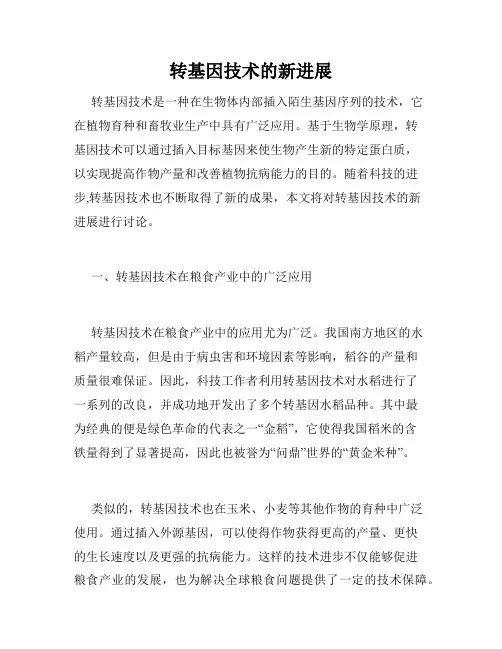 转基因技术的新进展

转基因技术是一种在生物体内部插入陌生基因序列的技术，它在植物育种和畜牧业生产中具有广泛应用。基于生物学原理，转基因技术可以通过插入目标基因来使生物产生新的特定蛋白质，以实现提高作物产量和改善植物抗病能力的目的。随着科技的进步,转基因技术也不断取得了新的成果，本文将对转基因技术的新进展进行讨论。

一、转基因技术在粮食产业中的广泛应用

转基因技术在粮食产业中的应用尤为广泛。我国南方地区的水稻产量较高，但是由于病虫害和环境因素等影响，稻谷的产量和质量很难保证。因此，科技工作者利用转基因技术对水稻进行了一系列的改良，并成功地开发出了多个转基因水稻品种。其中最为经典的便是绿色革命的代表之一“金稻”，它使得我国稻米的含铁量得到了显著提高，因此也被誉为“问鼎”世界的“黄金米种”。

类似的，转基因技术也在玉米、小麦等其他作物的育种中广泛使用。通过插入外源基因，可以使得作物获得更高的产量、更快的生长速度以及更强的抗病能力。这样的技术进步不仅能够促进粮食产业的发展，也为解决全球粮食问题提供了一定的技术保障。